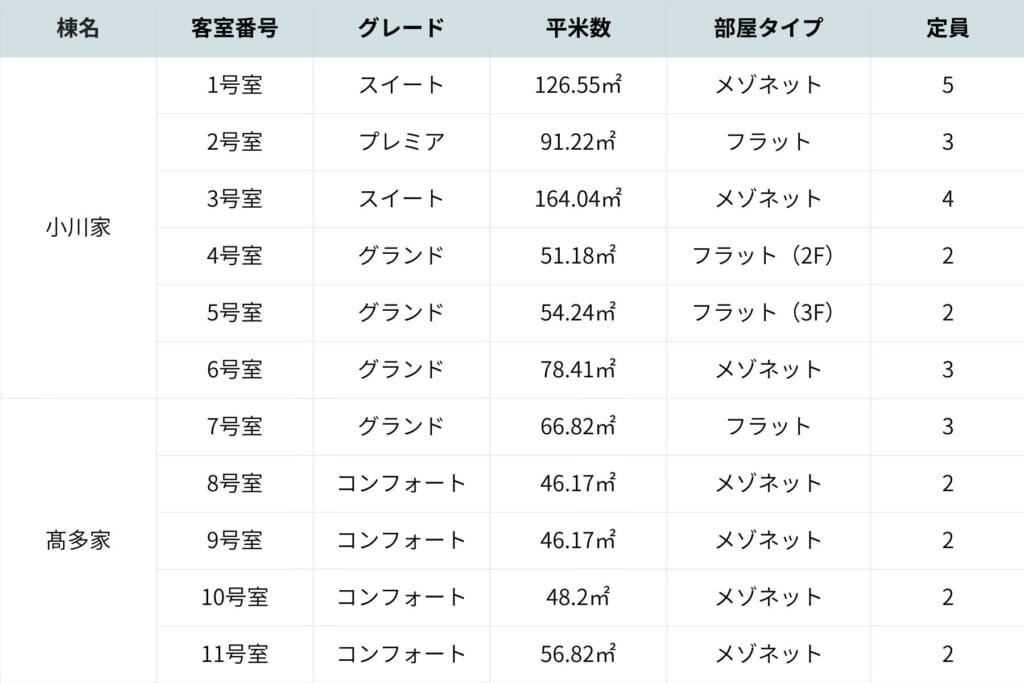 | 棟名 | 客室番号 | グレード | 平米数 | 部屋タイプ | 定員 |
|---|---|---|---|---|---|
| 小川家 | 1号室 | スイート | 126.55㎡ | メゾネット | 5 |
| | 2号室 | プレミア | 91.22㎡ | フラット | 3 |
| | 3号室 | スイート | 164.04㎡ | メゾネット | 4 |
| | 4号室 | グランド | 51.18㎡ | フラット（2F） | 2 |
| | 5号室 | グランド | 54.24㎡ | フラット（3F） | 2 |
| | 6号室 | グランド | 78.41㎡ | メゾネット | 3 |
| 髙多家 | 7号室 | グランド | 66.82㎡ | フラット | 3 |
| | 8号室 | コンフォート | 46.17㎡ | メゾネット | 2 |
| | 9号室 | コンフォート | 46.17㎡ | メゾネット | 2 |
| | 10号室 | コンフォート | 48.2㎡ | メゾネット | 2 |
| | 11号室 | コンフォート | 56.82㎡ | メゾネット | 2 |